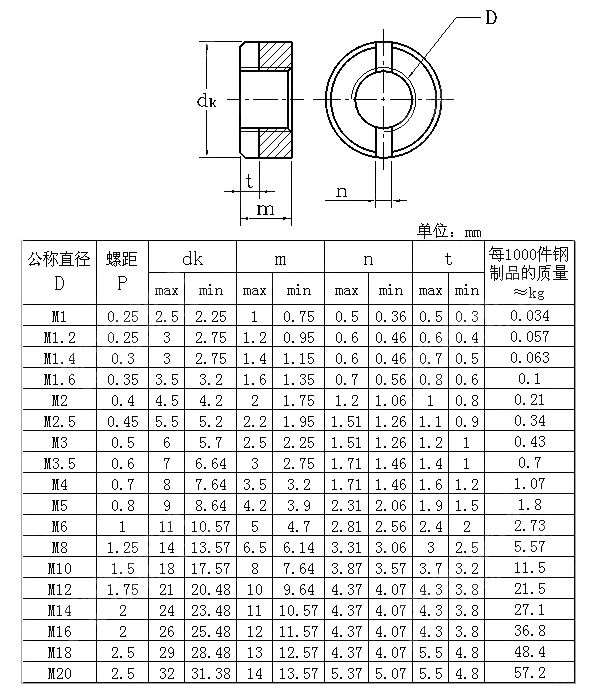 D

dk

t

m

n

单位：mm

| 公称直径 D | 螺距 P | dk max | dk min | m max | m min | n max | n min | t max | t min | 每1000件钢制品的质量 ≈kg |
|---|---|---|---|---|---|---|---|---|---|---|
| M1 | 0.25 | 2.5 | 2.25 | 1 | 0.75 | 0.5 | 0.36 | 0.5 | 0.3 | 0.034 |
| M1.2 | 0.25 | 3 | 2.75 | 1.2 | 0.95 | 0.6 | 0.46 | 0.6 | 0.4 | 0.057 |
| M1.4 | 0.3 | 3 | 2.75 | 1.4 | 1.15 | 0.6 | 0.46 | 0.7 | 0.5 | 0.063 |
| M1.6 | 0.35 | 3.5 | 3.2 | 1.6 | 1.35 | 0.7 | 0.56 | 0.8 | 0.6 | 0.1 |
| M2 | 0.4 | 4.5 | 4.2 | 2 | 1.75 | 1.2 | 1.06 | 1 | 0.8 | 0.21 |
| M2.5 | 0.45 | 5.5 | 5.2 | 2.2 | 1.95 | 1.51 | 1.26 | 1.1 | 0.9 | 0.34 |
| M3 | 0.5 | 6 | 5.7 | 2.5 | 2.25 | 1.51 | 1.26 | 1.2 | 1 | 0.43 |
| M3.5 | 0.6 | 7 | 6.64 | 3 | 2.75 | 1.71 | 1.46 | 1.4 | 1 | 0.7 |
| M4 | 0.7 | 8 | 7.64 | 3.5 | 3.2 | 1.71 | 1.46 | 1.6 | 1.2 | 1.07 |
| M5 | 0.8 | 9 | 8.64 | 4.2 | 3.9 | 2.31 | 2.06 | 1.9 | 1.5 | 1.8 |
| M6 | 1 | 11 | 10.57 | 5 | 4.7 | 2.81 | 2.56 | 2.4 | 2 | 2.73 |
| M8 | 1.25 | 14 | 13.57 | 6.5 | 6.14 | 3.31 | 3.06 | 3 | 2.5 | 5.57 |
| M10 | 1.5 | 18 | 17.57 | 8 | 7.64 | 3.87 | 3.57 | 3.7 | 3.2 | 11.5 |
| M12 | 1.75 | 21 | 20.48 | 10 | 9.64 | 4.37 | 4.07 | 4.3 | 3.8 | 21.5 |
| M14 | 2 | 24 | 23.48 | 11 | 10.57 | 4.37 | 4.07 | 4.3 | 3.8 | 27.1 |
| M16 | 2 | 26 | 25.48 | 12 | 11.57 | 4.37 | 4.07 | 4.3 | 3.8 | 36.8 |
| M18 | 2.5 | 29 | 28.48 | 13 | 12.57 | 4.37 | 4.07 | 5.5 | 4.8 | 48.4 |
| M20 | 2.5 | 32 | 31.38 | 14 | 13.57 | 5.37 | 5.07 | 5.5 | 4.8 | 57.2 |